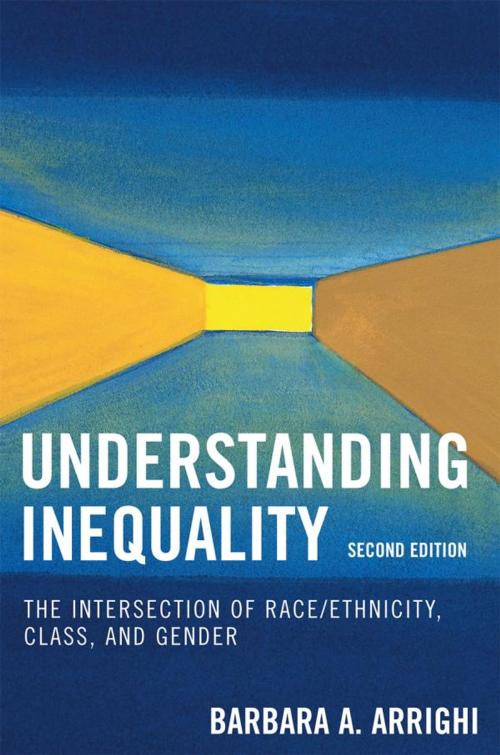 UNDERSTANDING INEQUALITY
SECOND EDITION

THE INTERSECTION OF RACE/ETHNICITY, CLASS, AND GENDER

BARBARA A. ARRIGHI